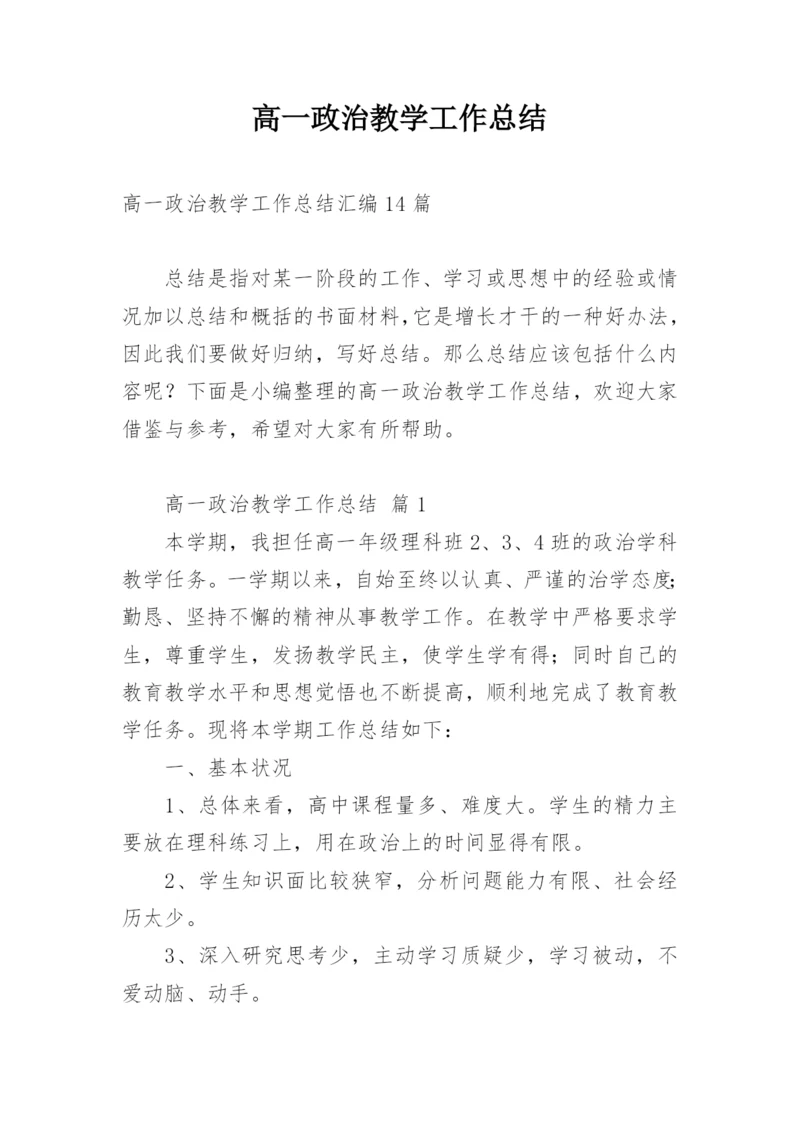 高一政治教学工作总结

高一政治教学工作总结汇编14篇

总结是指对某一阶段的工作、学习或思想中的经验或情况加以总结和概括的书面材料，它是增长才干的一种好办法，因此我们要做好归纳，写好总结。那么总结应该包括什么内容呢？下面是小编整理的高一政治教学工作总结，欢迎大家借鉴与参考，希望对大家有所帮助。

高一政治教学工作总结 篇1

本学期，我担任高一年级理科班2、3、4班的政治学科教学任务。一学期以来，自始至终以认真、严谨的治学态度；勤恳、坚持不懈的精神从事教学工作。在教学中严格要求学生，尊重学生，发扬教学民主，使学生学有得；同时自己的教育教学水平和思想觉悟也不断提高，顺利地完成了教育教学任务。现将本学期工作总结如下：

一、基本状况

1、总体来看，高中课程量多、难度大。学生的精力主要放在理科练习上，用在政治上的时间显得有限。

2、学生知识面比较狭窄，分析问题能力有限、社会经历太少。

3、深入研究思考少，主动学习质疑少，学习被动，不爱动脑、动手。